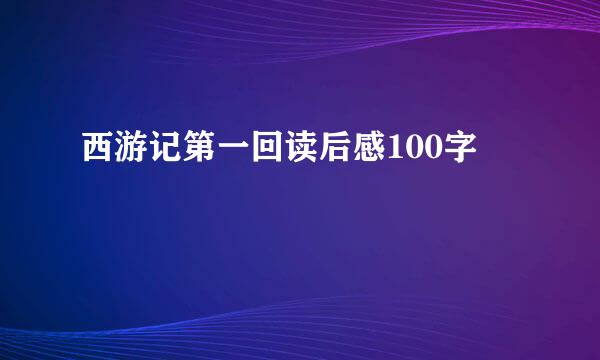 西游记第一回读后感100字